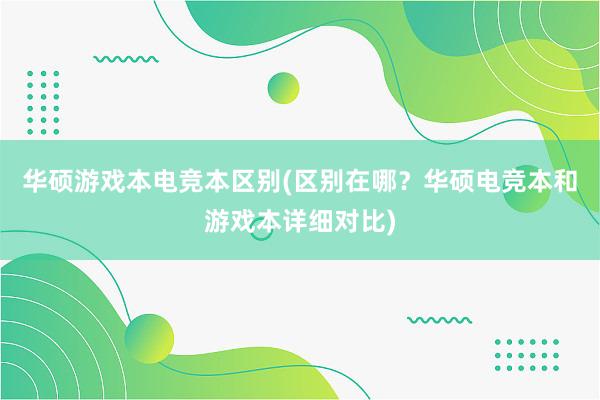 华硕游戏本电竞本区别(区别在哪？华硕电竞本和游戏本详细对比)